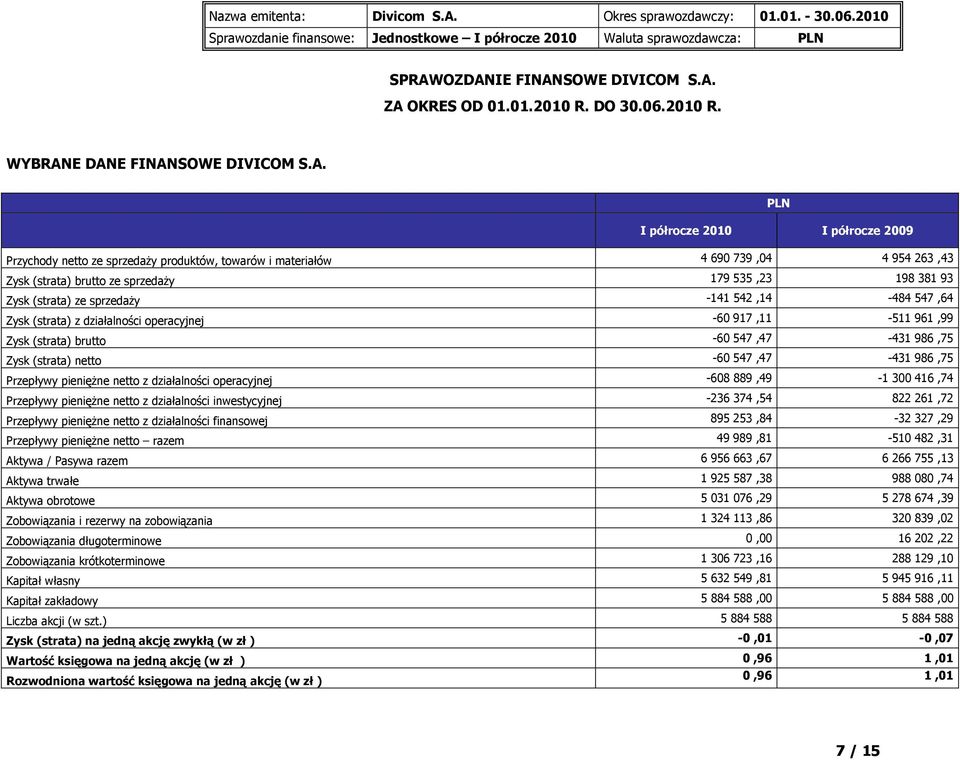 | Nazwa emitenta: | Divicom S.A. | Okres sprawozdawczy: | 01.01. - 30.06.2010 |
|---|---|---|---|
| Sprawozdanie finansowe: | Jednostkowe – I półrocze 2010 | Waluta sprawozdawcza: | PLN |

SPRAWOZDANIE FINANSOWE DIVICOM S.A.
ZA OKRES OD 01.01.2010 R. DO 30.06.2010 R.

WYBRANE DANE FINANSOWE DIVICOM S.A.

| | PLN | |
|---|---|---|
| | I półrocze 2010 | I półrocze 2009 |
| Przychody netto ze sprzedaży produktów, towarów i materiałów | 4 690 739 ,04 | 4 954 263 ,43 |
| Zysk (strata) brutto ze sprzedaży | 179 535 ,23 | 198 381 93 |
| Zysk (strata) ze sprzedaży | -141 542 ,14 | -484 547 ,64 |
| Zysk (strata) z działalności operacyjnej | -60 917 ,11 | -511 961 ,99 |
| Zysk (strata) brutto | -60 547 ,47 | -431 986 ,75 |
| Zysk (strata) netto | -60 547 ,47 | -431 986 ,75 |
| Przepływy pieniężne netto z działalności operacyjnej | -608 889 ,49 | -1 300 416 ,74 |
| Przepływy pieniężne netto z działalności inwestycyjnej | -236 374 ,54 | 822 261 ,72 |
| Przepływy pieniężne netto z działalności finansowej | 895 253 ,84 | -32 327 ,29 |
| Przepływy pieniężne netto – razem | 49 989 ,81 | -510 482 ,31 |
| Aktywa / Pasywa razem | 6 956 663 ,67 | 6 266 755 ,13 |
| Aktywa trwałe | 1 925 587 ,38 | 988 080 ,74 |
| Aktywa obrotowe | 5 031 076 ,29 | 5 278 674 ,39 |
| Zobowiązania i rezerwy na zobowiązania | 1 324 113 ,86 | 320 839 ,02 |
| Zobowiązania długoterminowe | 0 ,00 | 16 202 ,22 |
| Zobowiązania krótkoterminowe | 1 306 723 ,16 | 288 129 ,10 |
| Kapitał własny | 5 632 549 ,81 | 5 945 916 ,11 |
| Kapitał zakładowy | 5 884 588 ,00 | 5 884 588 ,00 |
| Liczba akcji (w szt.) | 5 884 588 | 5 884 588 |
| Zysk (strata) na jedną akcję zwykłą (w zł ) | -0 ,01 | -0 ,07 |
| Wartość księgowa na jedną akcję (w zł ) | 0 ,96 | 1 ,01 |
| Rozwodniona wartość księgowa na jedną akcję (w zł ) | 0 ,96 | 1 ,01 |

7 / 15